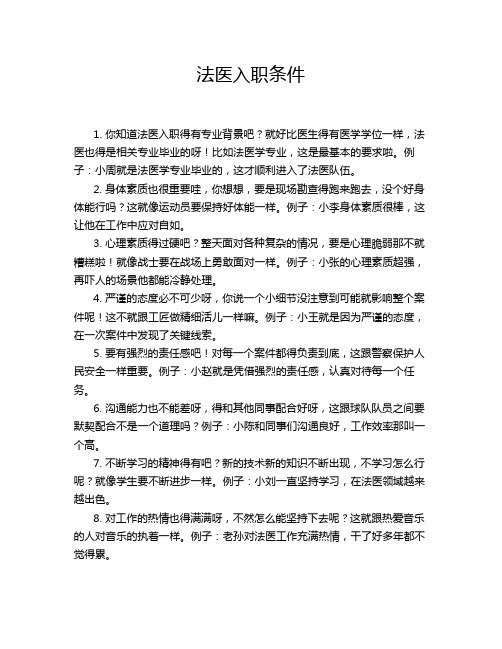 法医入职条件

1. 你知道法医入职得有专业背景吧？就好比医生得有医学学位一样，法医也得是相关专业毕业的呀！比如法医学专业，这是最基本的要求啦。例子：小周就是法医学专业毕业的，这才顺利进入了法医队伍。

2. 身体素质也很重要哇，你想想，要是现场勘查得跑来跑去，没个好身体能行吗？这就像运动员要保持好体能一样。例子：小李身体素质很棒，这让他在工作中应对自如。

3. 心理素质得过硬吧？整天面对各种复杂的情况，要是心理脆弱那不就糟糕啦！就像战士要在战场上勇敢面对一样。例子：小张的心理素质超强，再吓人的场景他都能冷静处理。

4. 严谨的态度必不可少呀，你说一个小细节没注意到可能就影响整个案件呢！这不就跟工匠做精细活儿一样嘛。例子：小王就是因为严谨的态度，在一次案件中发现了关键线索。

5. 要有强烈的责任感吧！对每一个案件都得负责到底，这跟警察保护人民安全一样重要。例子：小赵就是凭借强烈的责任感，认真对待每一个任务。

6. 沟通能力也不能差呀，得和其他同事配合好呀，这跟球队队员之间要默契配合不是一个道理吗？例子：小陈和同事们沟通良好，工作效率那叫一个高。

7. 不断学习的精神得有吧？新的技术新的知识不断出现，不学习怎么行呢？就像学生要不断进步一样。例子：小刘一直坚持学习，在法医领域越来越出色。

8. 对工作的热情也得满满呀，不然怎么能坚持下去呢？这就跟热爱音乐的人对音乐的执着一样。例子：老孙对法医工作充满热情，干了好多年都不觉得累。